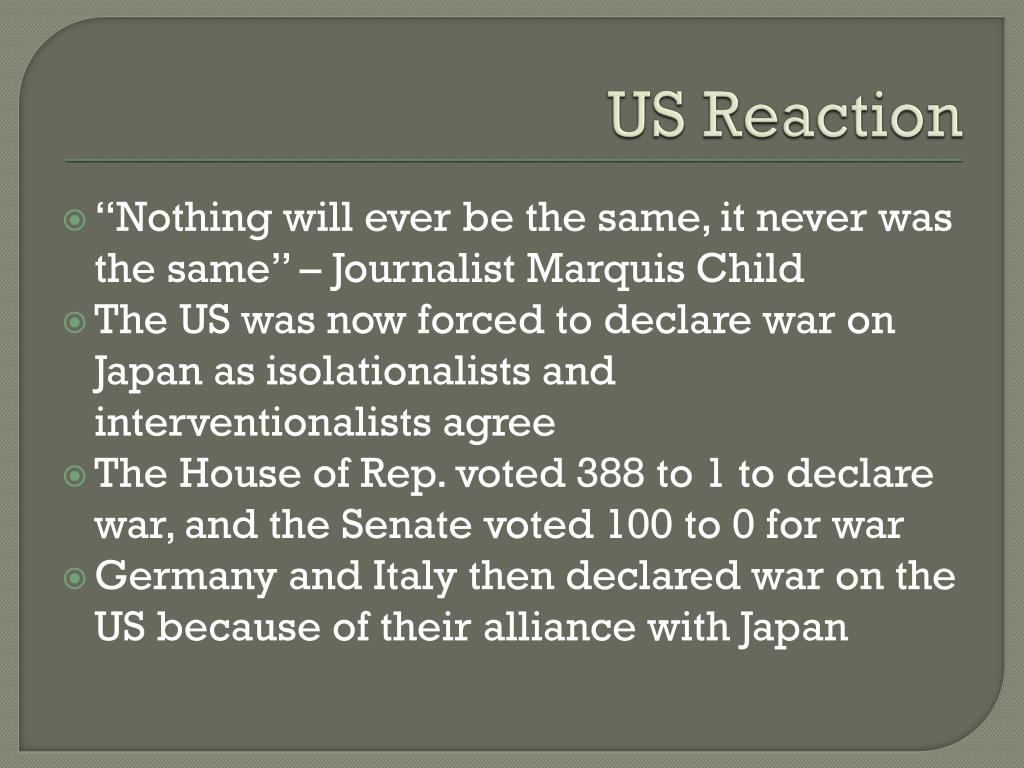 US Reaction

• "Nothing will ever be the same, it never was the same" – Journalist Marquis Child
• The US was now forced to declare war on Japan as isolationalists and interventionalists agree
• The House of Rep. voted 388 to 1 to declare war, and the Senate voted 100 to 0 for war
• Germany and Italy then declared war on the US because of their alliance with Japan